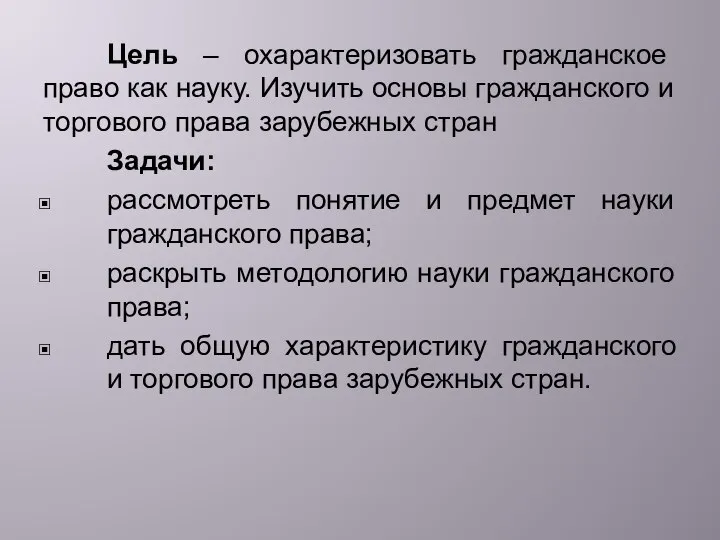 Цель – охарактеризовать гражданское право как науку. Изучить основы гражданского и торгового права зарубежных стран

Задачи:

рассмотреть понятие и предмет науки гражданского права;

раскрыть методологию науки гражданского права;

дать общую характеристику гражданского и торгового права зарубежных стран.